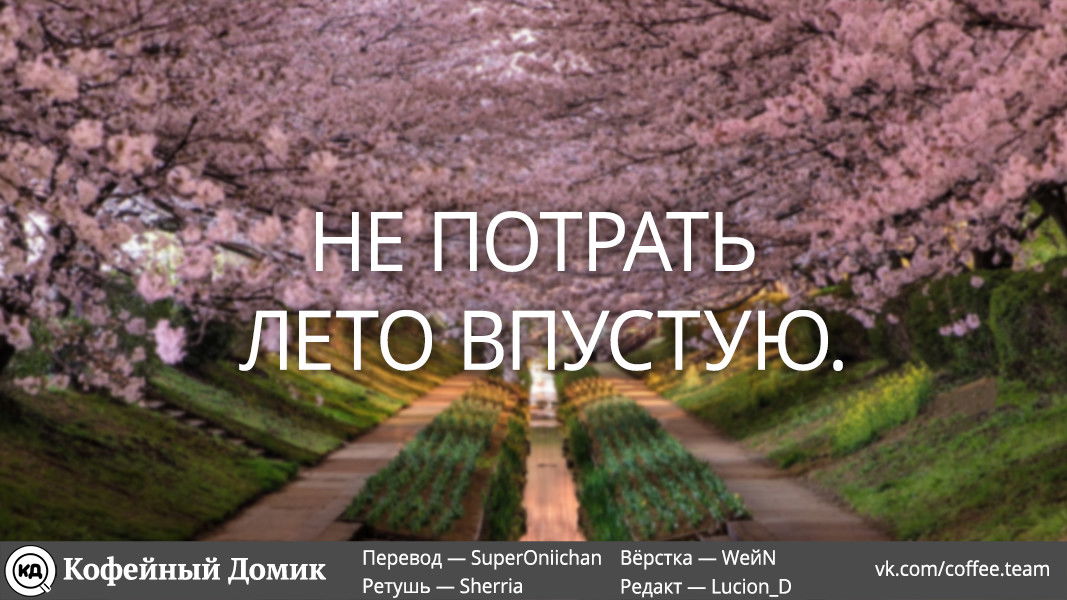 НЕ ПОТРАТЬ ЛЕТО ВПУСТУЮ.

КД Кофейный Домик

Перевод — SuperOniichan
Ретушь — Sherria

Вёрстка — WeйN
Редакт — Lucion_D

vk.com/coffee.team